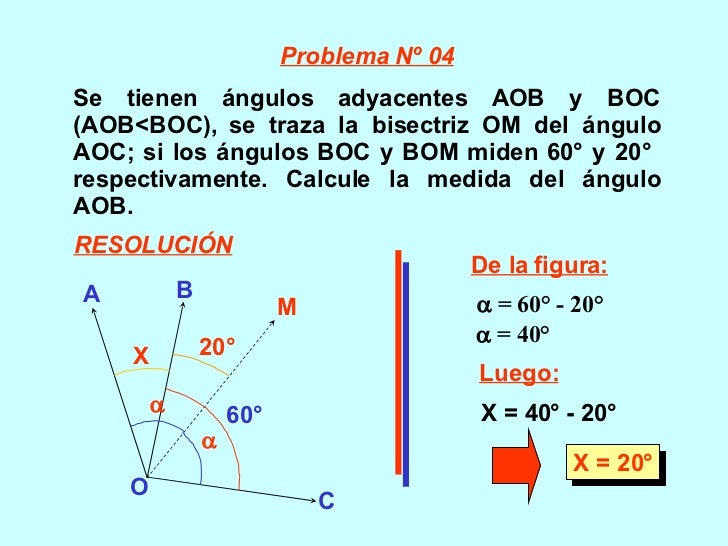 Problema Nº 04

Se tienen ángulos adyacentes AOB y BOC (AOB<BOC), se traza la bisectriz OM del ángulo AOC; si los ángulos BOC y BOM miden 60° y 20° respectivamente. Calcule la medida del ángulo AOB.

RESOLUCIÓN

A
B
M
X
20°
$\alpha$
60°
$\alpha$
O
C

De la figura:

$\alpha = 60° - 20°$
$\alpha = 40°$

Luego:

X = 40° - 20°

X = 20°